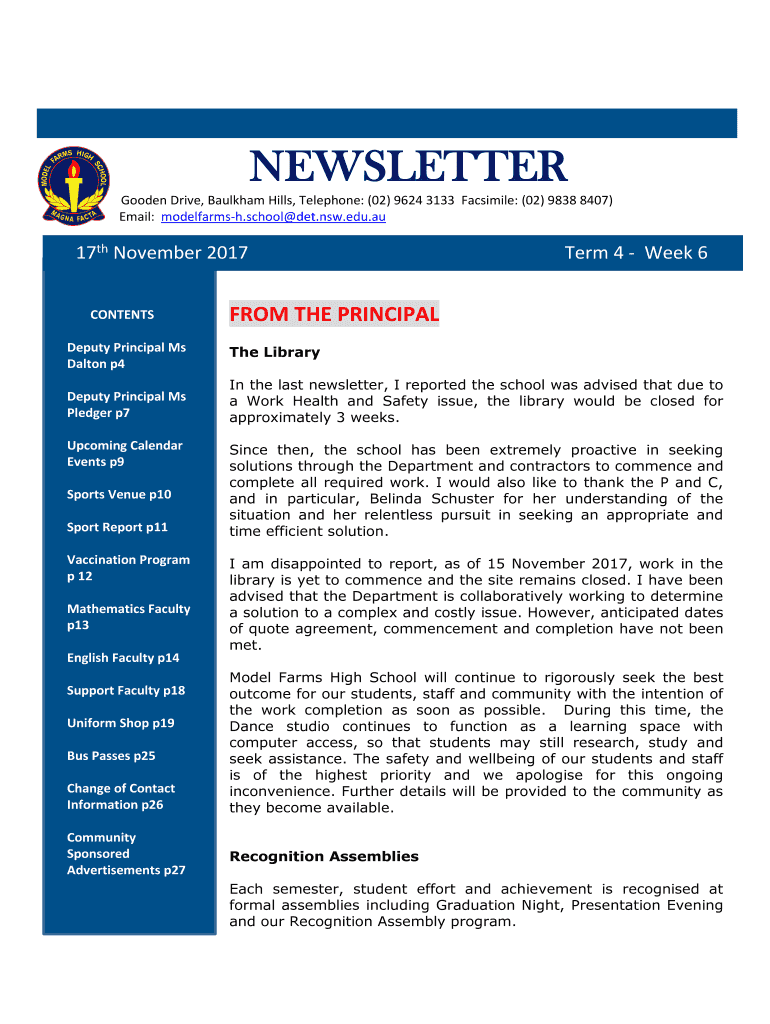 MODEL FARMS HIGH SCHOOL
MAGNA FACTA

NEWSLETTER

Gooden Drive, Baulkham Hills, Telephone: (02) 9624 3133 Facsimile: (02) 9838 8407)
Email: modelfarms-h.school@det.nsw.edu.au

17$^{th}$ November 2017

Term 4 - Week 6

CONTENTS

Deputy Principal Ms Dalton p4

Deputy Principal Ms Pledger p7

Upcoming Calendar Events p9

Sports Venue p10

Sport Report p11

Vaccination Program p 12

Mathematics Faculty p13

English Faculty p14

Support Faculty p18

Uniform Shop p19

Bus Passes p25

Change of Contact Information p26

Community Sponsored Advertisements p27

FROM THE PRINCIPAL

The Library

In the last newsletter, I reported the school was advised that due to a Work Health and Safety issue, the library would be closed for approximately 3 weeks.

Since then, the school has been extremely proactive in seeking solutions through the Department and contractors to commence and complete all required work. I would also like to thank the P and C, and in particular, Belinda Schuster for her understanding of the situation and her relentless pursuit in seeking an appropriate and time efficient solution.

I am disappointed to report, as of 15 November 2017, work in the library is yet to commence and the site remains closed. I have been advised that the Department is collaboratively working to determine a solution to a complex and costly issue. However, anticipated dates of quote agreement, commencement and completion have not been met.

Model Farms High School will continue to rigorously seek the best outcome for our students, staff and community with the intention of the work completion as soon as possible. During this time, the Dance studio continues to function as a learning space with computer access, so that students may still research, study and seek assistance. The safety and wellbeing of our students and staff is of the highest priority and we apologise for this ongoing inconvenience. Further details will be provided to the community as they become available.

Recognition Assemblies

Each semester, student effort and achievement is recognised at formal assemblies including Graduation Night, Presentation Evening and our Recognition Assembly program.